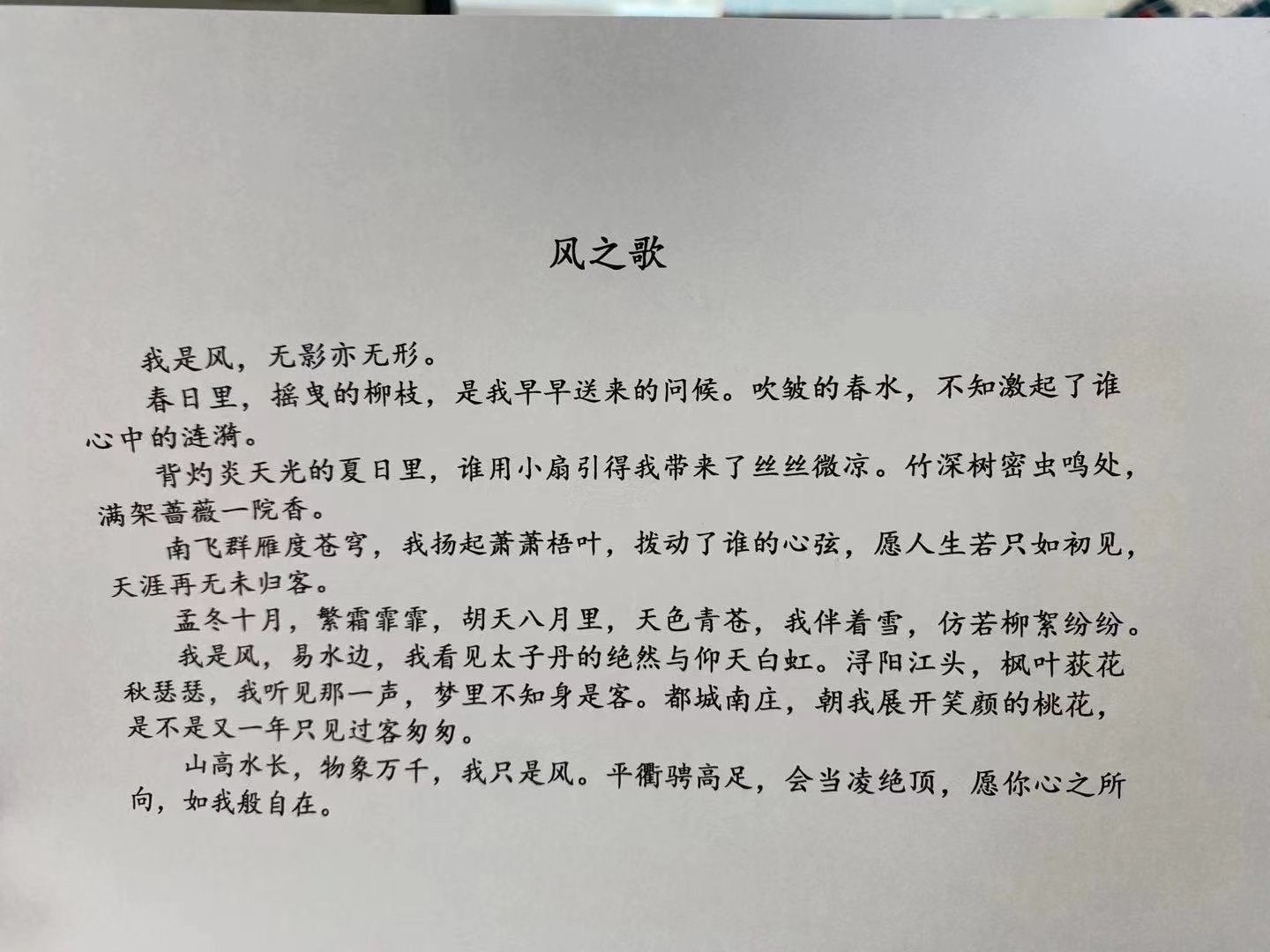 风之歌

我是风，无影亦无形。

春日里，摇曳的柳枝，是我早早送来的问候。吹皱的春水，不知激起了谁心中的涟漪。

背灼炎天光的夏日里，谁用小扇引得我带来了丝丝微凉。竹深树密虫鸣处，满架蔷薇一院香。

南飞群雁度苍穹，我扬起萧萧梧叶，拨动了谁的心弦，愿人生若只如初见，天涯再无未归客。

孟冬十月，繁霜霏霏，胡天八月里，天色青苍，我伴着雪，仿若柳絮纷纷。

我是风，易水边，我看见太子丹的绝然与仰天白虹。浔阳江头，枫叶荻花秋瑟瑟，我听见那一声，梦里不知身是客。都城南庄，朝我展开笑颜的桃花，是不是又一年只见过客匆匆。

山高水长，物象万千，我只是风。平衢骋高足，会当凌绝顶，愿你心之所向，如我般自在。